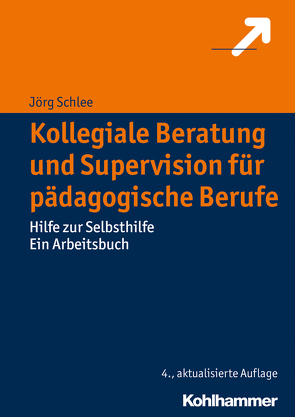 Jörg Schlee

Kollegiale Beratung und Supervision für pädagogische Berufe

Hilfe zur Selbsthilfe
Ein Arbeitsbuch

4., aktualisierte Auflage

Kohlhammer